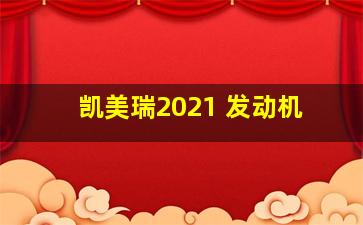 凯美瑞2021 发动机